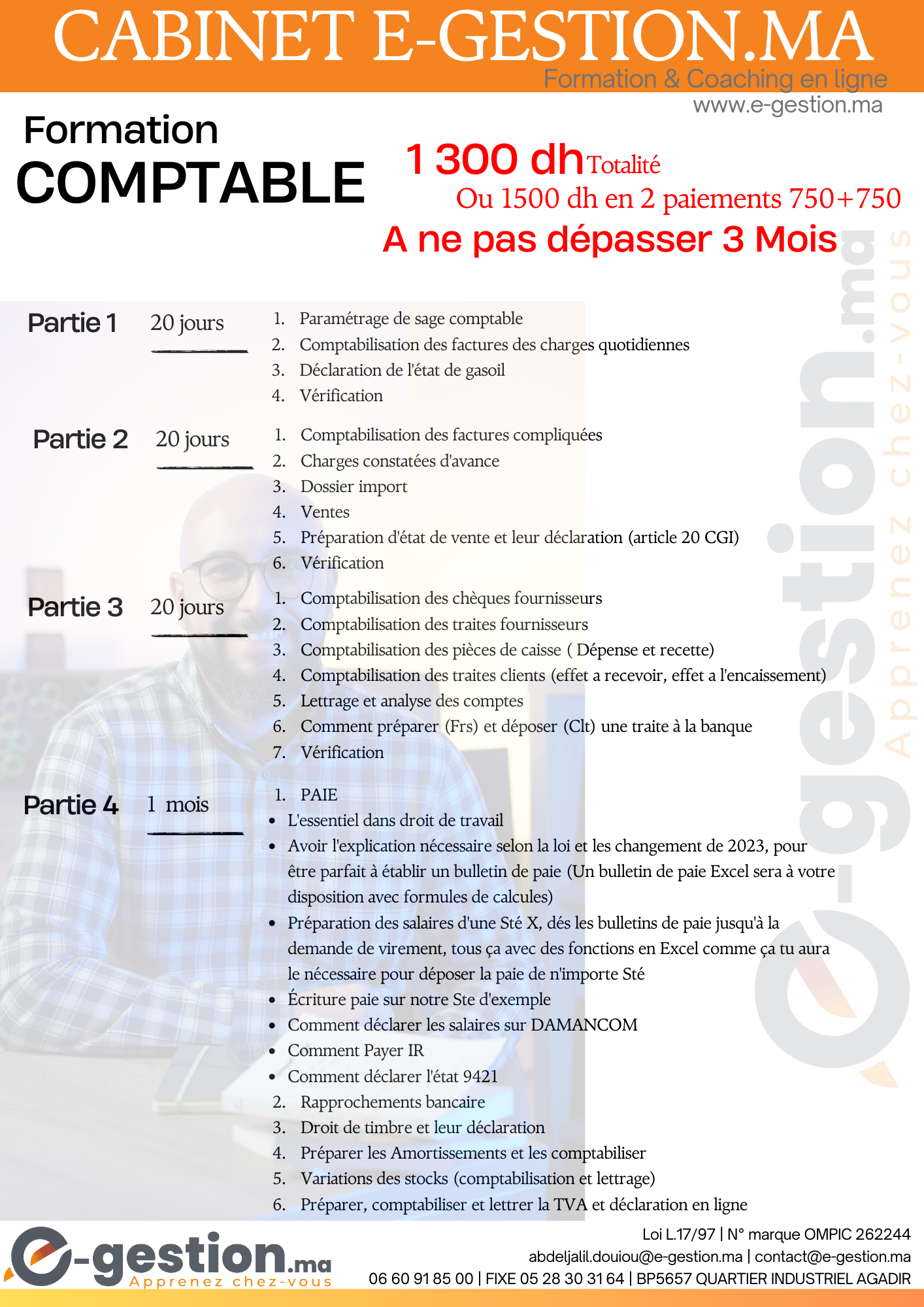 CABINET E-GESTION.MA
Formation & Coaching en ligne
www.e-gestion.ma

Formation
COMPTABLE

1 300 dh Totalité
Ou 1500 dh en 2 paiements 750+750
A ne pas dépasser 3 Mois

e-gestion.ma
Apprenez chez-vous

Partie 1 20 jours
1. Paramétrage de sage comptable
2. Comptabilisation des factures des charges quotidiennes
3. Déclaration de l'état de gasoil
4. Vérification

Partie 2 20 jours
1. Comptabilisation des factures compliquées
2. Charges constatées d'avance
3. Dossier import
4. Ventes
5. Préparation d'état de vente et leur déclaration (article 20 CGI)
6. Vérification

Partie 3 20 jours
1. Comptabilisation des chèques fournisseurs
2. Comptabilisation des traites fournisseurs
3. Comptabilisation des pièces de caisse ( Dépense et recette)
4. Comptabilisation des traites clients (effet a recevoir, effet a l'encaissement)
5. Lettrage et analyse des comptes
6. Comment préparer (Frs) et déposer (Clt) une traite à la banque
7. Vérification

Partie 4 1 mois
1. PAIE
• L'essentiel dans droit de travail
• Avoir l'explication nécessaire selon la loi et les changement de 2023, pour être parfait à établir un bulletin de paie (Un bulletin de paie Excel sera à votre disposition avec formules de calcules)
• Préparation des salaires d'une Sté X, dés les bulletins de paie jusqu'à la demande de virement, tous ça avec des fonctions en Excel comme ça tu aura le nécessaire pour déposer la paie de n'importe Sté
• Écriture paie sur notre Ste d'exemple
• Comment déclarer les salaires sur DAMANCOM
• Comment Payer IR
• Comment déclarer l'état 9421
2. Rapprochements bancaire
3. Droit de timbre et leur déclaration
4. Préparer les Amortissements et les comptabiliser
5. Variations des stocks (comptabilisation et lettrage)
6. Préparer, comptabiliser et lettrer la TVA et déclaration en ligne

e-gestion.ma
Apprenez chez-vous
Loi L.17/97 | N° marque OMPIC 262244
abdeljalil.douiou@e-gestion.ma | contact@e-gestion.ma
06 60 91 85 00 | FIXE 05 28 30 31 64 | BP5657 QUARTIER INDUSTRIEL AGADIR